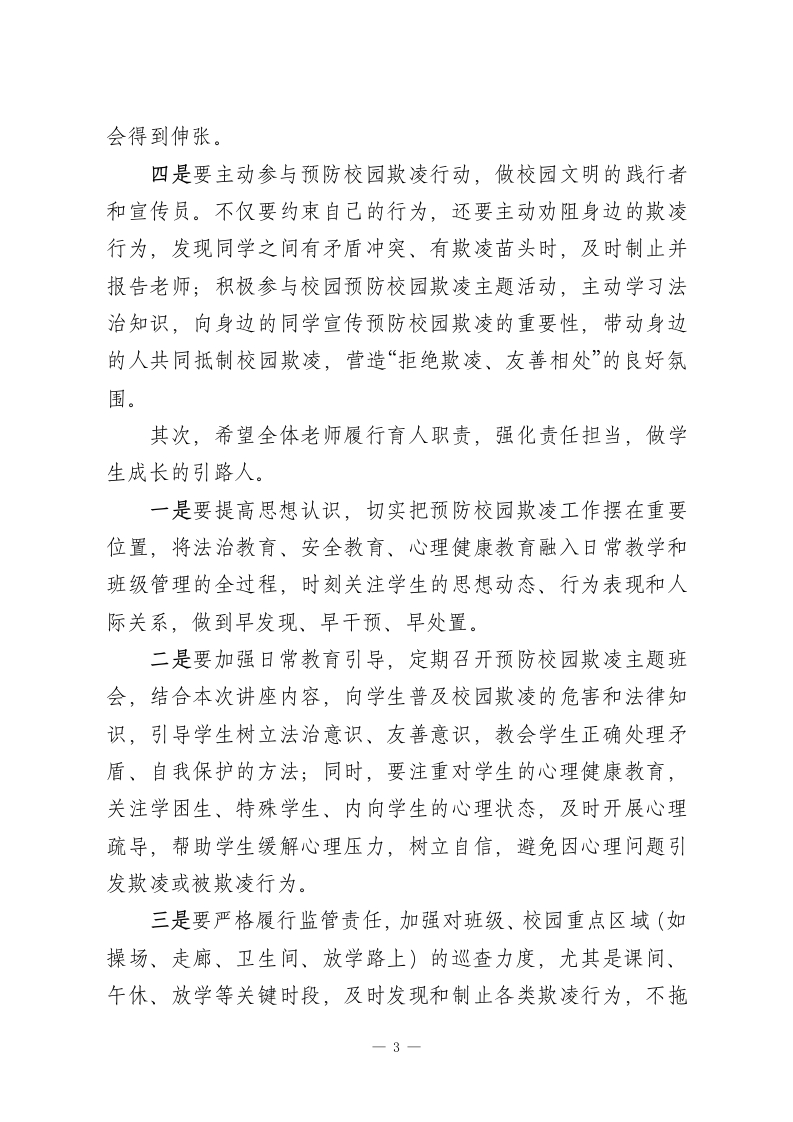 会得到伸张。

四是要主动参与预防校园欺凌行动，做校园文明的践行者和宣传员。不仅要约束自己的行为，还要主动劝阻身边的欺凌行为，发现同学之间有矛盾冲突、有欺凌苗头时，及时制止并报告老师；积极参与校园预防校园欺凌主题活动，主动学习法治知识，向身边的同学宣传预防校园欺凌的重要性，带动身边的人共同抵制校园欺凌，营造“拒绝欺凌、友善相处”的良好氛围。

其次，希望全体老师履行育人职责，强化责任担当，做学生成长的引路人。

一是要提高思想认识，切实把预防校园欺凌工作摆在重要位置，将法治教育、安全教育、心理健康教育融入日常教学和班级管理的全过程，时刻关注学生的思想动态、行为表现和人际关系，做到早发现、早干预、早处置。

二是要加强日常教育引导，定期召开预防校园欺凌主题班会，结合本次讲座内容，向学生普及校园欺凌的危害和法律知识，引导学生树立法治意识、友善意识，教会学生正确处理矛盾、自我保护的方法；同时，要注重对学生的心理健康教育，关注学困生、特殊学生、内向学生的心理状态，及时开展心理疏导，帮助学生缓解心理压力，树立自信，避免因心理问题引发欺凌或被欺凌行为。

三是要严格履行监管责任，加强对班级、校园重点区域（如操场、走廊、卫生间、放学路上）的巡查力度，尤其是课间、午休、放学等关键时段，及时发现和制止各类欺凌行为，不拖

— 3 —